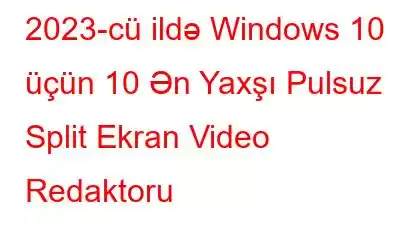 2023-cü ildə Windows 10 üçün 10 Ən Yaxşı Pulsuz Split Ekran Video Redaktoru